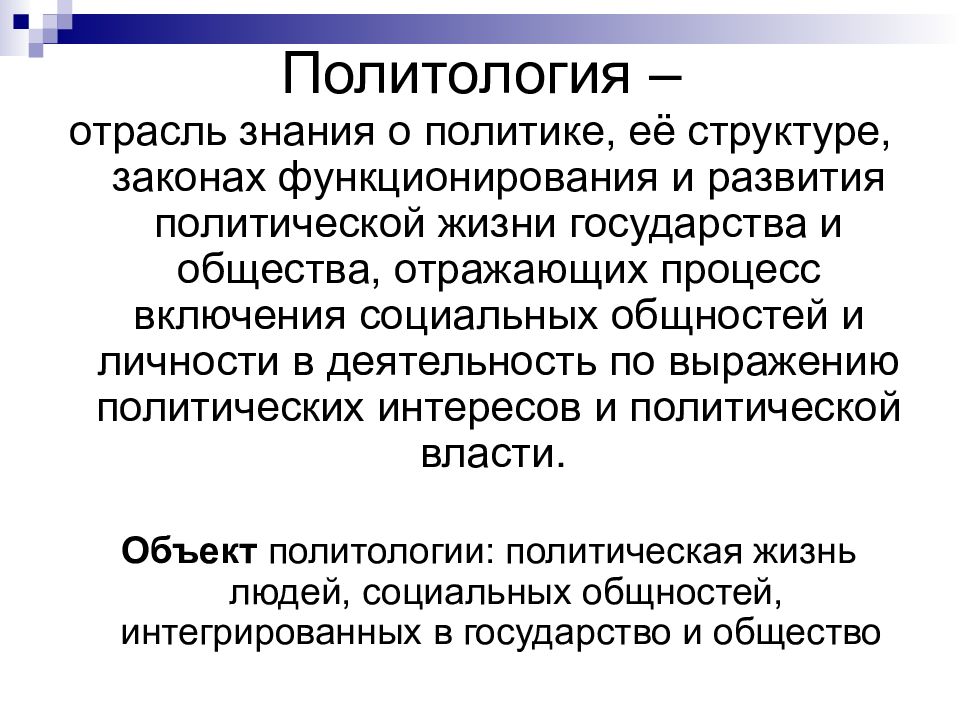 Политология –

отрасль знания о политике, её структуре, законах функционирования и развития политической жизни государства и общества, отражающих процесс включения социальных общностей и личности в деятельность по выражению политических интересов и политической власти.

Объект политологии: политическая жизнь людей, социальных общностей, интегрированных в государство и общество